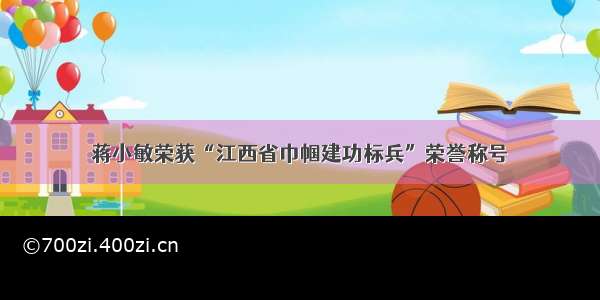 蒋小敏荣获“江西省巾帼建功标兵”荣誉称号

©700zi.400zi.cn